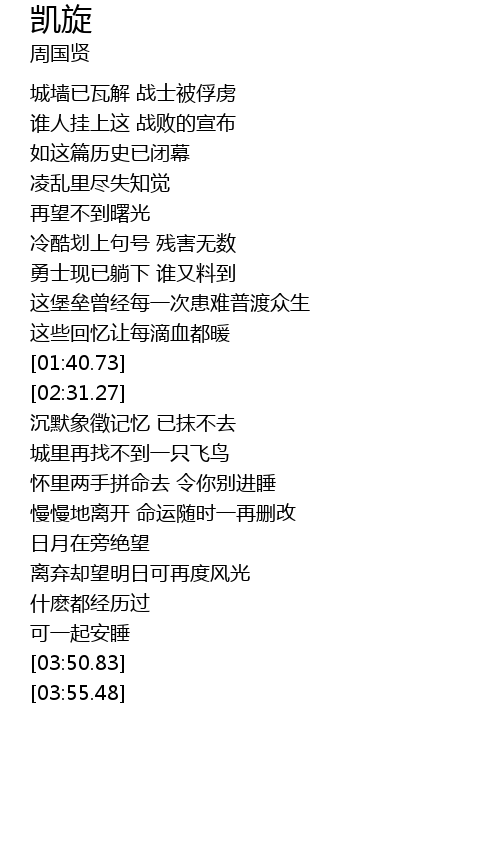 凯旋
周国贤

城墙已瓦解 战士被俘虏
谁人挂上这 战败的宣布
如这篇历史已闭幕
凌乱里尽失知觉
再望不到曙光
冷酷划上句号 残害无数
勇士现已躺下 谁又料到
这堡垒曾经每一次患难普渡众生
这些回忆让每滴血都暖
[01:40.73]
[02:31.27]
沉默象徵记忆 已抹不去
城里再找不到一只飞鸟
怀里两手拼命去 令你别进睡
慢慢地离开 命运随时一再删改
日月在旁绝望
离弃却望明日可再度风光
什麽都经历过
可一起安睡
[03:50.83]
[03:55.48]